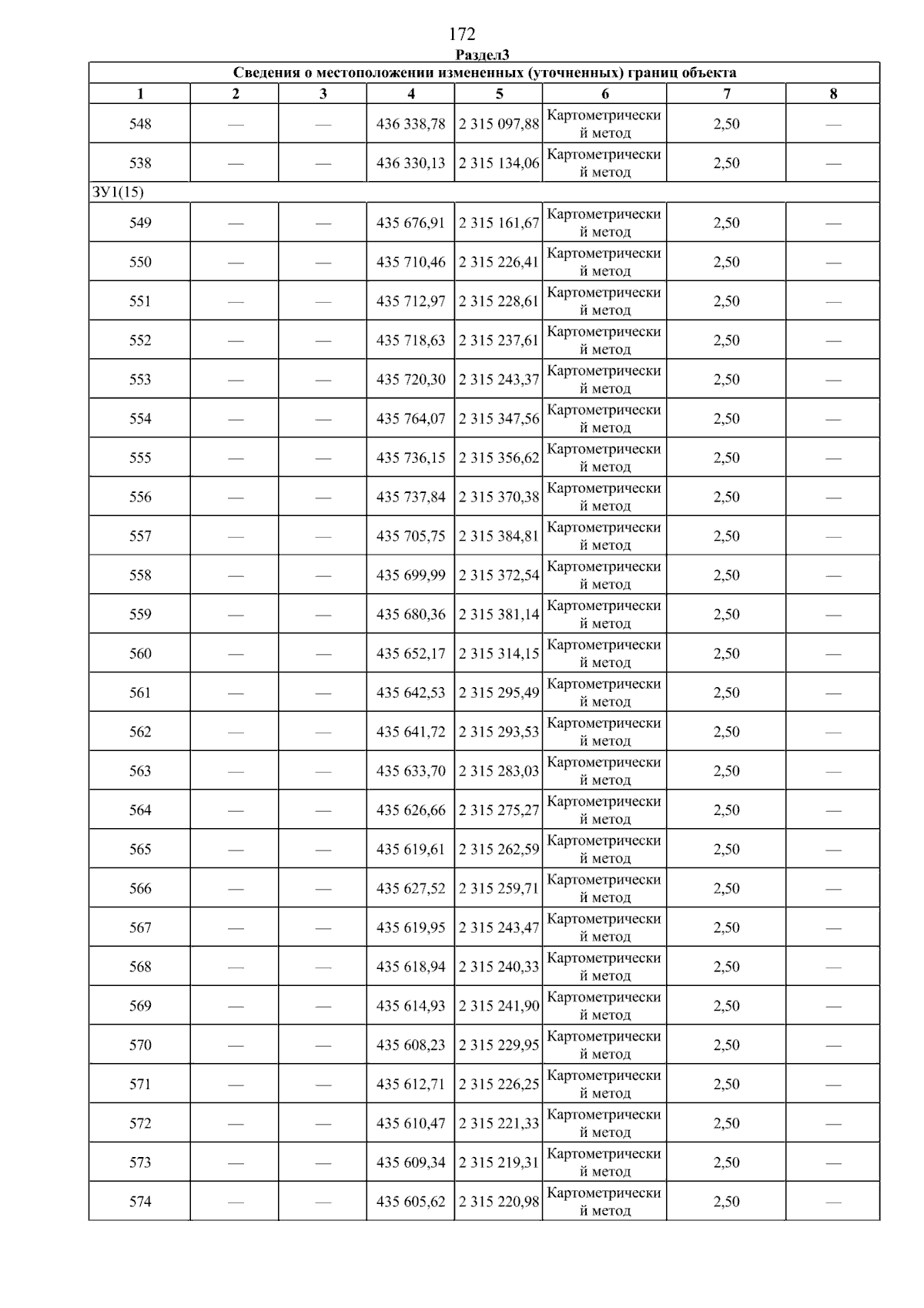 172

Раздел3

| Сведения о местоположении измененных (уточненных) границ объекта | | | | | | | |
|---|---|---|---|---|---|---|---|
| 1 | 2 | 3 | 4 | 5 | 6 | 7 | 8 |
| 548 | — | — | 436 338,78 | 2 315 097,88 | Картометрический метод | 2,50 | — |
| 538 | — | — | 436 330,13 | 2 315 134,06 | Картометрический метод | 2,50 | — |
| ЗУ1(15) | | | | | | | |
| 549 | — | — | 435 676,91 | 2 315 161,67 | Картометрический метод | 2,50 | — |
| 550 | — | — | 435 710,46 | 2 315 226,41 | Картометрический метод | 2,50 | — |
| 551 | — | — | 435 712,97 | 2 315 228,61 | Картометрический метод | 2,50 | — |
| 552 | — | — | 435 718,63 | 2 315 237,61 | Картометрический метод | 2,50 | — |
| 553 | — | — | 435 720,30 | 2 315 243,37 | Картометрический метод | 2,50 | — |
| 554 | — | — | 435 764,07 | 2 315 347,56 | Картометрический метод | 2,50 | — |
| 555 | — | — | 435 736,15 | 2 315 356,62 | Картометрический метод | 2,50 | — |
| 556 | — | — | 435 737,84 | 2 315 370,38 | Картометрический метод | 2,50 | — |
| 557 | — | — | 435 705,75 | 2 315 384,81 | Картометрический метод | 2,50 | — |
| 558 | — | — | 435 699,99 | 2 315 372,54 | Картометрический метод | 2,50 | — |
| 559 | — | — | 435 680,36 | 2 315 381,14 | Картометрический метод | 2,50 | — |
| 560 | — | — | 435 652,17 | 2 315 314,15 | Картометрический метод | 2,50 | — |
| 561 | — | — | 435 642,53 | 2 315 295,49 | Картометрический метод | 2,50 | — |
| 562 | — | — | 435 641,72 | 2 315 293,53 | Картометрический метод | 2,50 | — |
| 563 | — | — | 435 633,70 | 2 315 283,03 | Картометрический метод | 2,50 | — |
| 564 | — | — | 435 626,66 | 2 315 275,27 | Картометрический метод | 2,50 | — |
| 565 | — | — | 435 619,61 | 2 315 262,59 | Картометрический метод | 2,50 | — |
| 566 | — | — | 435 627,52 | 2 315 259,71 | Картометрический метод | 2,50 | — |
| 567 | — | — | 435 619,95 | 2 315 243,47 | Картометрический метод | 2,50 | — |
| 568 | — | — | 435 618,94 | 2 315 240,33 | Картометрический метод | 2,50 | — |
| 569 | — | — | 435 614,93 | 2 315 241,90 | Картометрический метод | 2,50 | — |
| 570 | — | — | 435 608,23 | 2 315 229,95 | Картометрический метод | 2,50 | — |
| 571 | — | — | 435 612,71 | 2 315 226,25 | Картометрический метод | 2,50 | — |
| 572 | — | — | 435 610,47 | 2 315 221,33 | Картометрический метод | 2,50 | — |
| 573 | — | — | 435 609,34 | 2 315 219,31 | Картометрический метод | 2,50 | — |
| 574 | — | — | 435 605,62 | 2 315 220,98 | Картометрический метод | 2,50 | — |